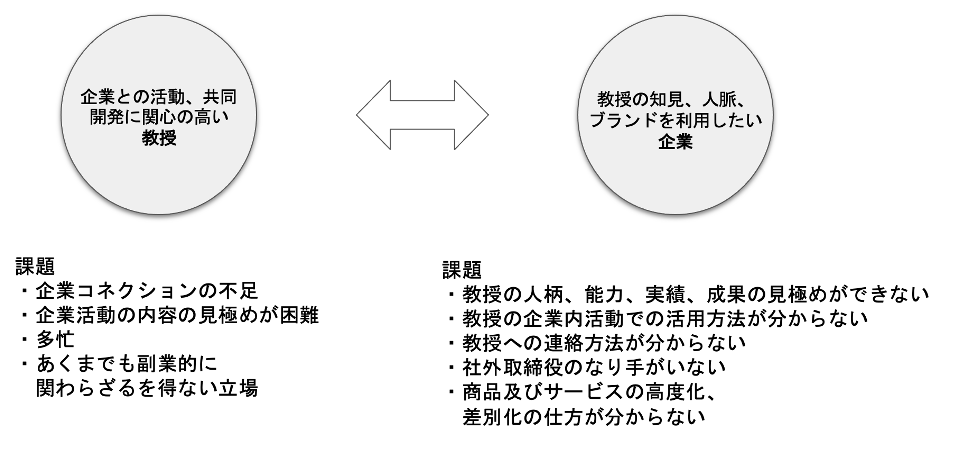 企業との活動、共同開発に関心の高い
教授

教授の知見、人脈、ブランドを利用したい
企業

課題
・企業コネクションの不足
・企業活動の内容の見極めが困難
・多忙
・あくまでも副業的に関わらざるを得ない立場

課題
・教授の人柄、能力、実績、成果の見極めができない
・教授の企業内活動での活用方法が分からない
・教授への連絡方法が分からない
・社外取締役のなり手がいない
・商品及びサービスの高度化、差別化の仕方が分からない